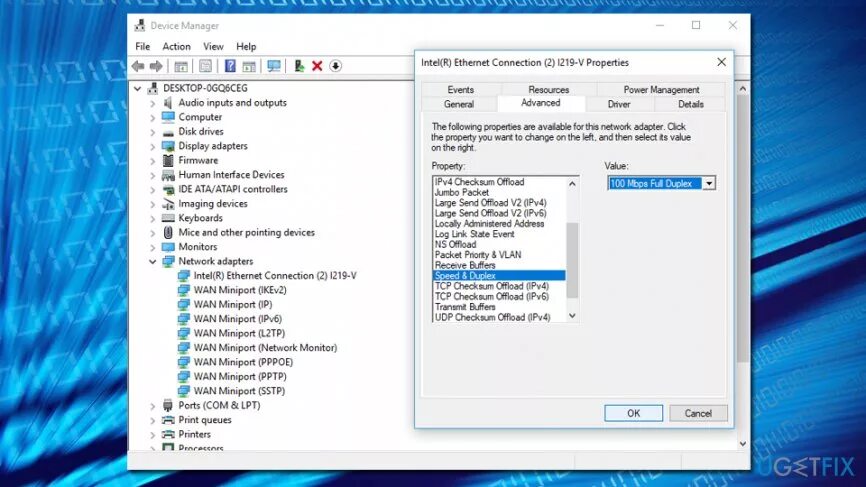 Device Manager

File Action View Help

DESKTOP-0GQ6CEG
Audio inputs and outputs
Computer
Disk drives
Display adapters
Firmware
Human Interface Devices
IDE ATA/ATAPI controllers
Imaging devices
Keyboards
Mice and other pointing devices
Monitors
Network adapters
Intel(R) Ethernet Connection (2) I219-V
WAN Miniport (IKEv2)
WAN Miniport (IP)
WAN Miniport (IPv6)
WAN Miniport (L2TP)
WAN Miniport (Network Monitor)
WAN Miniport (PPPOE)
WAN Miniport (PPTP)
WAN Miniport (SSTP)
Ports (COM & LPT)
Print queues
Printers
Processors

Intel(R) Ethernet Connection (2) I219-V Properties

Events Resources Power Management
General Advanced Driver Details

The following properties are available for this network adapter. Click the property you want to change on the left, and then select its value on the right.

Property:
IPv4 Checksum Offload
Jumbo Packet
Large Send Offload V2 (IPv4)
Large Send Offload V2 (IPv6)
Locally Administered Address
Log Link State Event
NS Offload
Packet Priority & VLAN
Receive Buffers
Speed & Duplex
TCP Checksum Offload (IPv4)
TCP Checksum Offload (IPv6)
Transmit Buffers
UDP Checksum Offload (IPv4)

Value:
100 Mbps Full Duplex

OK Cancel

UGETFIX